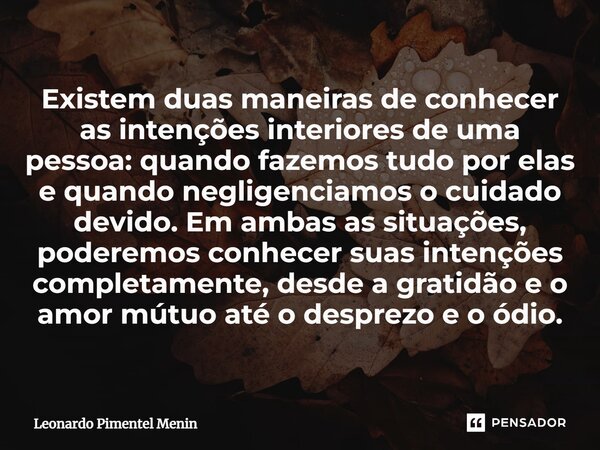 Existem duas maneiras de conhecer as intenções interiores de uma pessoa: quando fazemos tudo por elas e quando negligenciamos o cuidado devido. Em ambas as situações, poderemos conhecer suas intenções completamente, desde a gratidão e o amor mútuo até o desprezo e o ódio.

Leonardo Pimentel Menin

PENSADOR